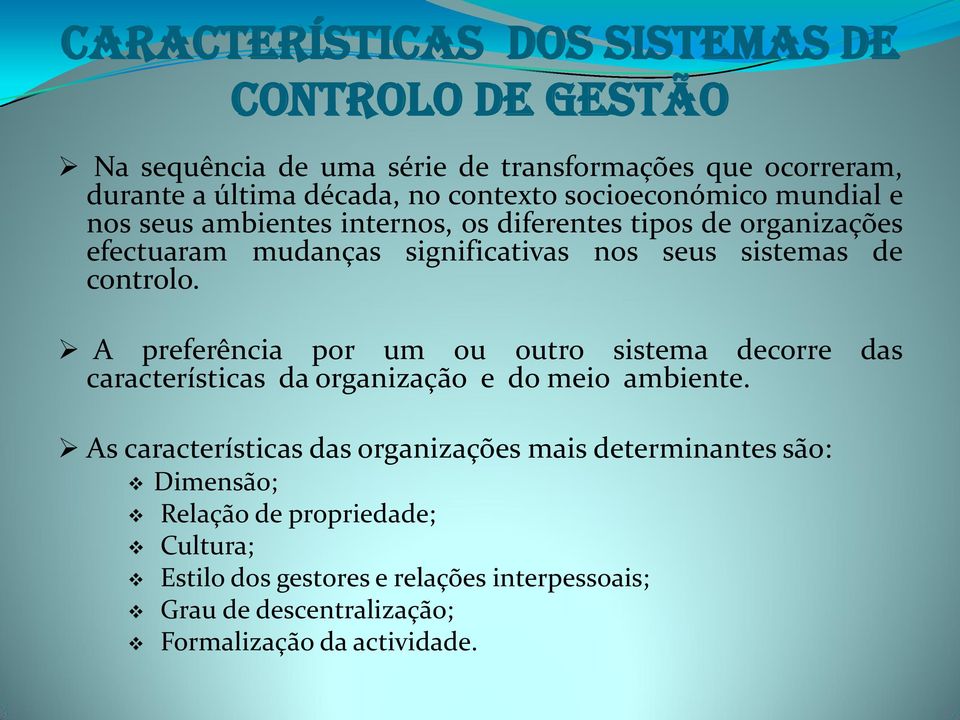 CARACTERÍSTICAS DOS SISTEMAS DE CONTROLO DE GESTÃO

➢ Na sequência de uma série de transformações que ocorreram, durante a última década, no contexto socioeconómico mundial e nos seus ambientes internos, os diferentes tipos de organizações efectuaram mudanças significativas nos seus sistemas de controlo.

➢ A preferência por um ou outro sistema decorre das características da organização e do meio ambiente.

➢ As características das organizações mais determinantes são:
❖ Dimensão;
❖ Relação de propriedade;
❖ Cultura;
❖ Estilo dos gestores e relações interpessoais;
❖ Grau de descentralização;
❖ Formalização da actividade.